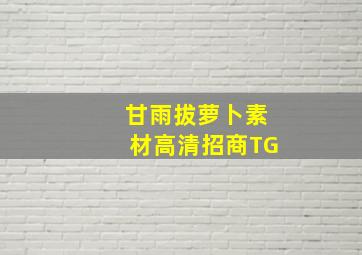 甘雨拔萝卜素材高清招商TG